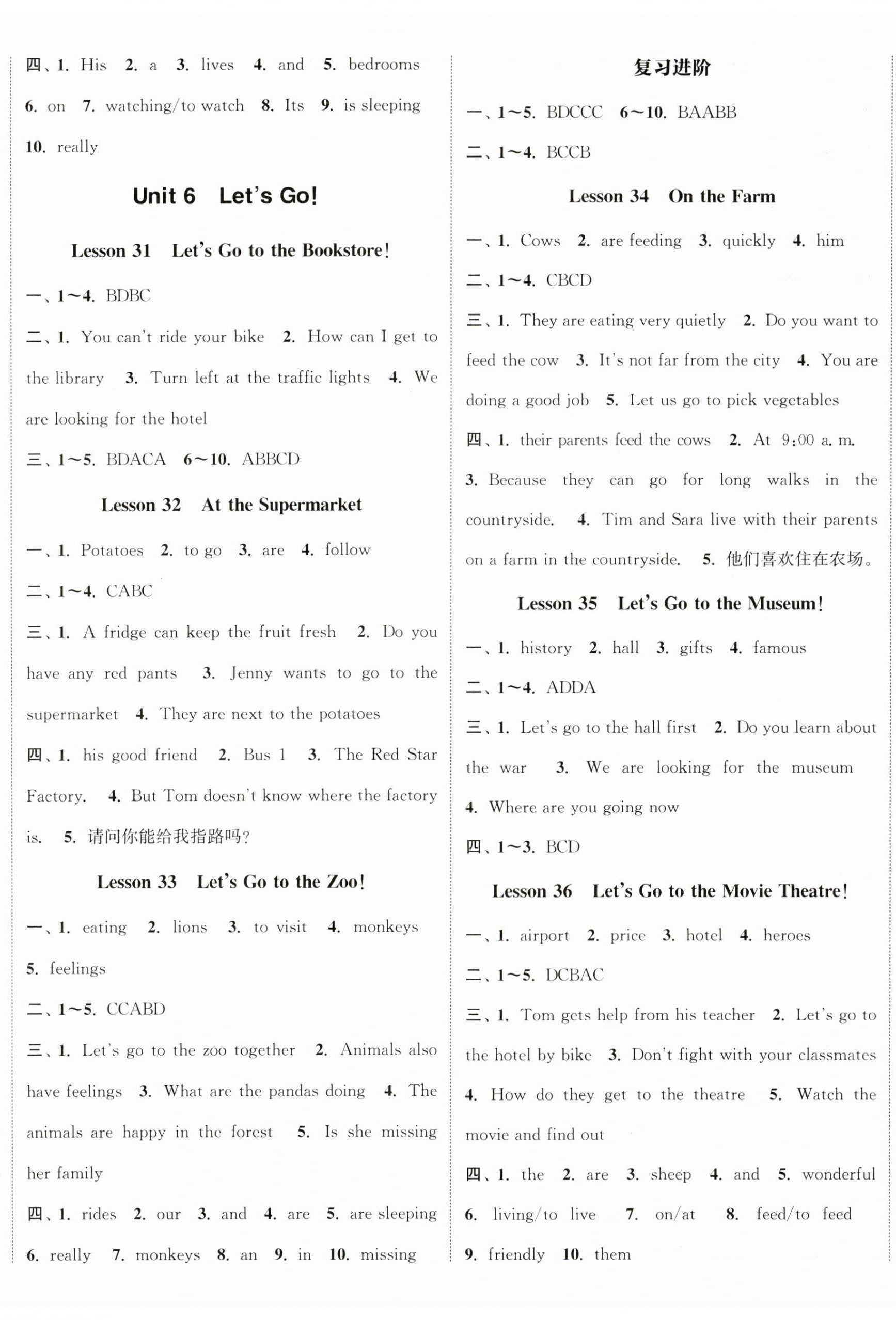 四、1. His 2. a 3. lives 4. and 5. bedrooms 6. on 7. watching/to watch 8. Its 9. is sleeping 10. really

Unit 6 Let's Go!

Lesson 31 Let's Go to the Bookstore!

一、1～4. BDBC

二、1. You can't ride your bike 2. How can I get to the library 3. Turn left at the traffic lights 4. We are looking for the hotel

三、1～5. BDACA 6～10. ABBCD

Lesson 32 At the Supermarket

一、1. Potatoes 2. to go 3. are 4. follow

二、1～4. CABC

三、1. A fridge can keep the fruit fresh 2. Do you have any red pants 3. Jenny wants to go to the supermarket 4. They are next to the potatoes

四、1. his good friend 2. Bus 1 3. The Red Star Factory. 4. But Tom doesn't know where the factory is. 5. 请问你能给我指路吗？

Lesson 33 Let's Go to the Zoo!

一、1. eating 2. lions 3. to visit 4. monkeys 5. feelings

二、1～5. CCABD

三、1. Let's go to the zoo together 2. Animals also have feelings 3. What are the pandas doing 4. The animals are happy in the forest 5. Is she missing her family

四、1. rides 2. our 3. and 4. are 5. are sleeping 6. really 7. monkeys 8. an 9. in 10. missing

复习进阶

一、1～5. BDCCC 6～10. BAABB

二、1～4. BCCB

Lesson 34 On the Farm

一、1. Cows 2. are feeding 3. quickly 4. him

二、1～4. CBCD

三、1. They are eating very quietly 2. Do you want to feed the cow 3. It's not far from the city 4. You are doing a good job 5. Let us go to pick vegetables

四、1. their parents feed the cows 2. At 9:00 a. m. 3. Because they can go for long walks in the countryside. 4. Tim and Sara live with their parents on a farm in the countryside. 5. 他们喜欢住在农场。

Lesson 35 Let's Go to the Museum!

一、1. history 2. hall 3. gifts 4. famous

二、1～4. ADDA

三、1. Let's go to the hall first 2. Do you learn about the war 3. We are looking for the museum 4. Where are you going now

四、1～3. BCD

Lesson 36 Let's Go to the Movie Theatre!

一、1. airport 2. price 3. hotel 4. heroes

二、1～5. DCBAC

三、1. Tom gets help from his teacher 2. Let's go to the hotel by bike 3. Don't fight with your classmates 4. How do they get to the theatre 5. Watch the movie and find out

四、1. the 2. are 3. sheep 4. and 5. wonderful 6. living/to live 7. on/at 8. feed/to feed 9. friendly 10. them